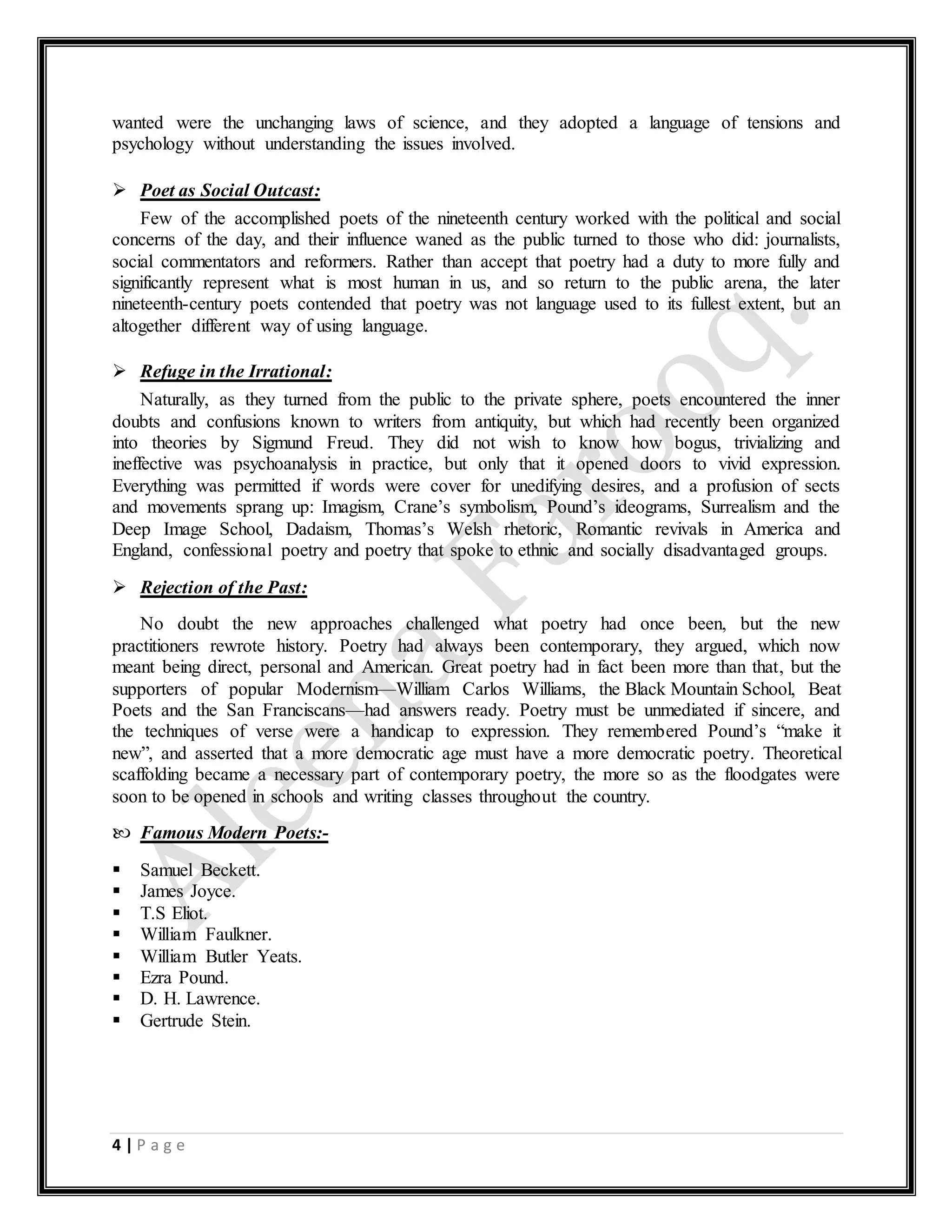 wanted were the unchanging laws of science, and they adopted a language of tensions and psychology without understanding the issues involved.

➢ Poet as Social Outcast:

Few of the accomplished poets of the nineteenth century worked with the political and social concerns of the day, and their influence waned as the public turned to those who did: journalists, social commentators and reformers. Rather than accept that poetry had a duty to more fully and significantly represent what is most human in us, and so return to the public arena, the later nineteenth-century poets contended that poetry was not language used to its fullest extent, but an altogether different way of using language.

➢ Refuge in the Irrational:

Naturally, as they turned from the public to the private sphere, poets encountered the inner doubts and confusions known to writers from antiquity, but which had recently been organized into theories by Sigmund Freud. They did not wish to know how bogus, trivializing and ineffective was psychoanalysis in practice, but only that it opened doors to vivid expression. Everything was permitted if words were cover for unedifying desires, and a profusion of sects and movements sprang up: Imagism, Crane's symbolism, Pound's ideograms, Surrealism and the Deep Image School, Dadaism, Thomas's Welsh rhetoric, Romantic revivals in America and England, confessional poetry and poetry that spoke to ethnic and socially disadvantaged groups.

➢ Rejection of the Past:

No doubt the new approaches challenged what poetry had once been, but the new practitioners rewrote history. Poetry had always been contemporary, they argued, which now meant being direct, personal and American. Great poetry had in fact been more than that, but the supporters of popular Modernism—William Carlos Williams, the Black Mountain School, Beat Poets and the San Franciscans—had answers ready. Poetry must be unmediated if sincere, and the techniques of verse were a handicap to expression. They remembered Pound's "make it new", and asserted that a more democratic age must have a more democratic poetry. Theoretical scaffolding became a necessary part of contemporary poetry, the more so as the floodgates were soon to be opened in schools and writing classes throughout the country.

Famous Modern Poets:-

▪ Samuel Beckett.
▪ James Joyce.
▪ T.S Eliot.
▪ William Faulkner.
▪ William Butler Yeats.
▪ Ezra Pound.
▪ D. H. Lawrence.
▪ Gertrude Stein.

Aleena Farooq.

4 | P a g e